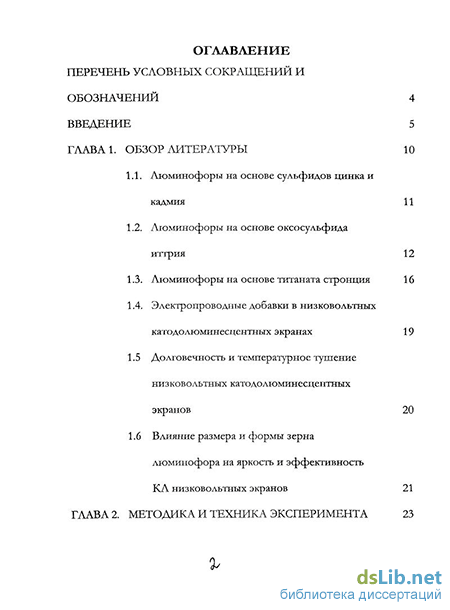 ОГЛАВЛЕНИЕ

ПЕРЕЧЕНЬ УСЛОВНЫХ СОКРАЩЕНИЙ И ОБОЗНАЧЕНИЙ 4

ВВЕДЕНИЕ 5

ГЛАВА 1. ОБЗОР ЛИТЕРАТУРЫ 10

1.1. Люминофоры на основе сульфидов цинка и кадмия 11

1.2. Люминофоры на основе оксосульфида иттрия 12

1.3. Люминофоры на основе титаната стронция 16

1.4. Электропроводные добавки в низковольтных катодолюминесцентных экранах 19

1.5 Долговечность и температурное тушение низковольтных катодолюминесцентных экранов 20

1.6 Влияние размера и формы зерна люминофора на яркость и эффективность КЛ низковольтных экранов 21

ГЛАВА 2. МЕТОДИКА И ТЕХНИКА ЭКСПЕРИМЕНТА 23

2

dsLib.net
библиотека диссертаций